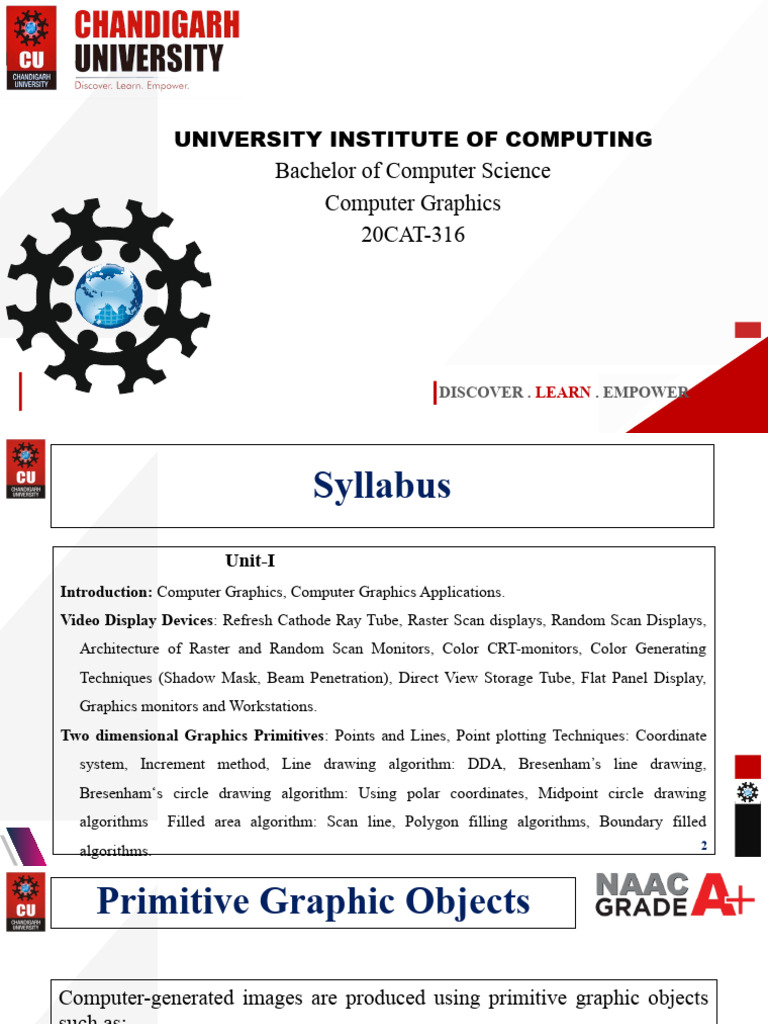 CU
CHANDIGARH UNIVERSITY

CHANDIGARH UNIVERSITY
Discover. Learn. Empower.

UNIVERSITY INSTITUTE OF COMPUTING
Bachelor of Computer Science
Computer Graphics
20CAT-316

DISCOVER . LEARN . EMPOWER

CU
CHANDIGARH UNIVERSITY

Syllabus

Unit-I

Introduction: Computer Graphics, Computer Graphics Applications.

Video Display Devices: Refresh Cathode Ray Tube, Raster Scan displays, Random Scan Displays, Architecture of Raster and Random Scan Monitors, Color CRT-monitors, Color Generating Techniques (Shadow Mask, Beam Penetration), Direct View Storage Tube, Flat Panel Display, Graphics monitors and Workstations.

Two dimensional Graphics Primitives: Points and Lines, Point plotting Techniques: Coordinate system, Increment method, Line drawing algorithm: DDA, Bresenham's line drawing, Bresenham's circle drawing algorithm: Using polar coordinates, Midpoint circle drawing algorithms Filled area algorithm: Scan line, Polygon filling algorithms, Boundary filled algorithms.

2

CU
CHANDIGARH UNIVERSITY

Primitive Graphic Objects

NAAC GRADE A+

Computer-generated images are produced using primitive graphic objects such as: